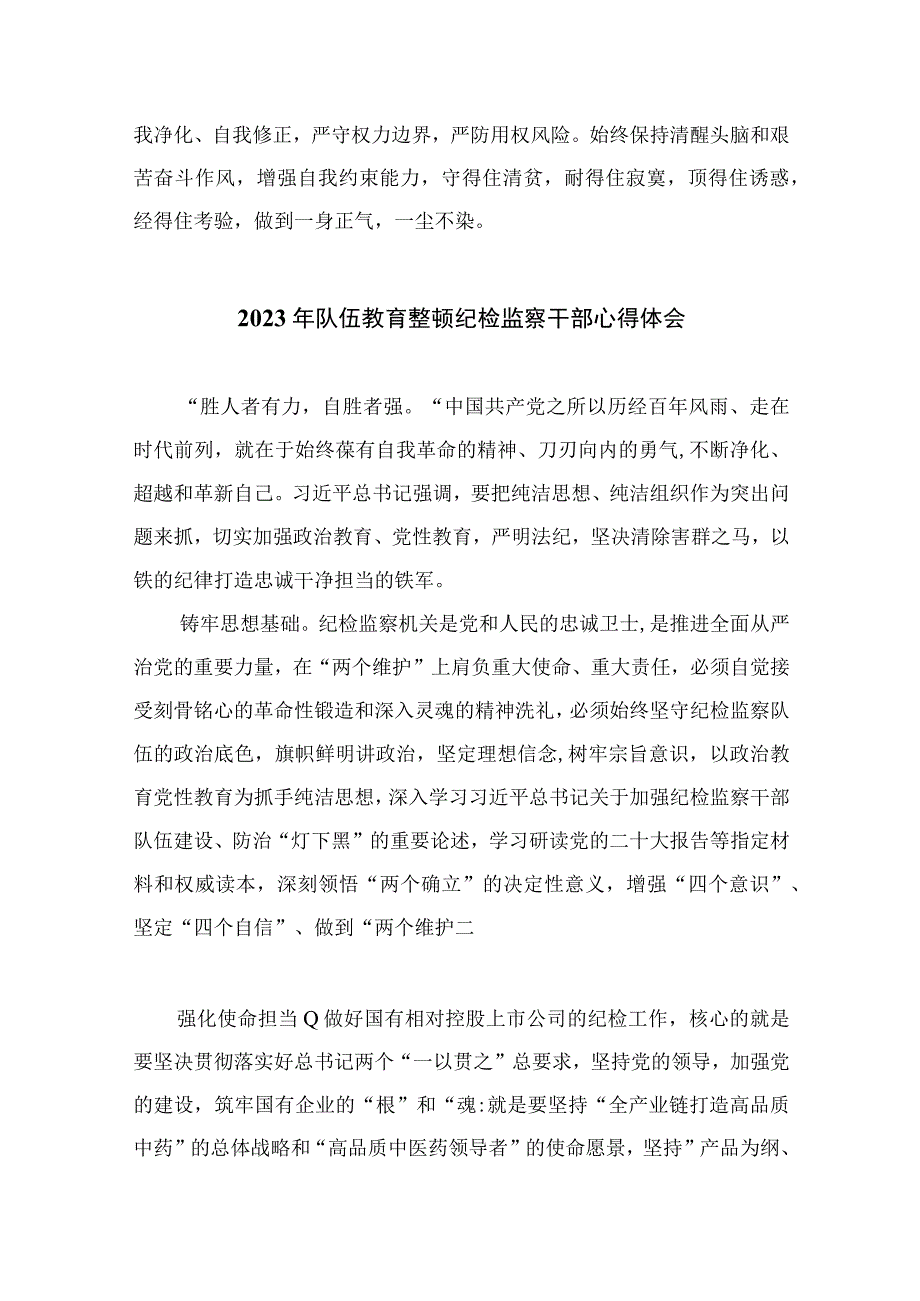 我净化、自我修正，严守权力边界，严防用权风险。始终保持清醒头脑和艰苦奋斗作风，增强自我约束能力，守得住清贫，耐得住寂寞，顶得住诱惑，经得住考验，做到一身正气，一尘不染。

2023年队伍教育整顿纪检监察干部心得体会

“胜人者有力，自胜者强。“中国共产党之所以历经百年风雨、走在时代前列，就在于始终葆有自我革命的精神、刀刃向内的勇气,不断净化、超越和革新自己。习近平总书记强调，要把纯洁思想、纯洁组织作为突出问题来抓，切实加强政治教育、党性教育，严明法纪，坚决清除害群之马，以铁的纪律打造忠诚干净担当的铁军。

铸牢思想基础。纪检监察机关是党和人民的忠诚卫士,是推进全面从严治党的重要力量，在“两个维护”上肩负重大使命、重大责任，必须自觉接受刻骨铭心的革命性锻造和深入灵魂的精神洗礼，必须始终坚守纪检监察队伍的政治底色，旗帜鲜明讲政治，坚定理想信念,树牢宗旨意识，以政治教育党性教育为抓手纯洁思想，深入学习习近平总书记关于加强纪检监察干部队伍建设、防治“灯下黑”的重要论述，学习研读党的二十大报告等指定材料和权威读本，深刻领悟“两个确立”的决定性意义，增强“四个意识”、坚定“四个自信”、做到“两个维护二

强化使命担当Q做好国有相对控股上市公司的纪检工作，核心的就是要坚决贯彻落实好总书记两个“一以贯之”总要求，坚持党的领导，加强党的建设，筑牢国有企业的“根”和“魂:就是要坚持“全产业链打造高品质中药”的总体战略和“高品质中医药领导者”的使命愿景，坚持”产品为纲、